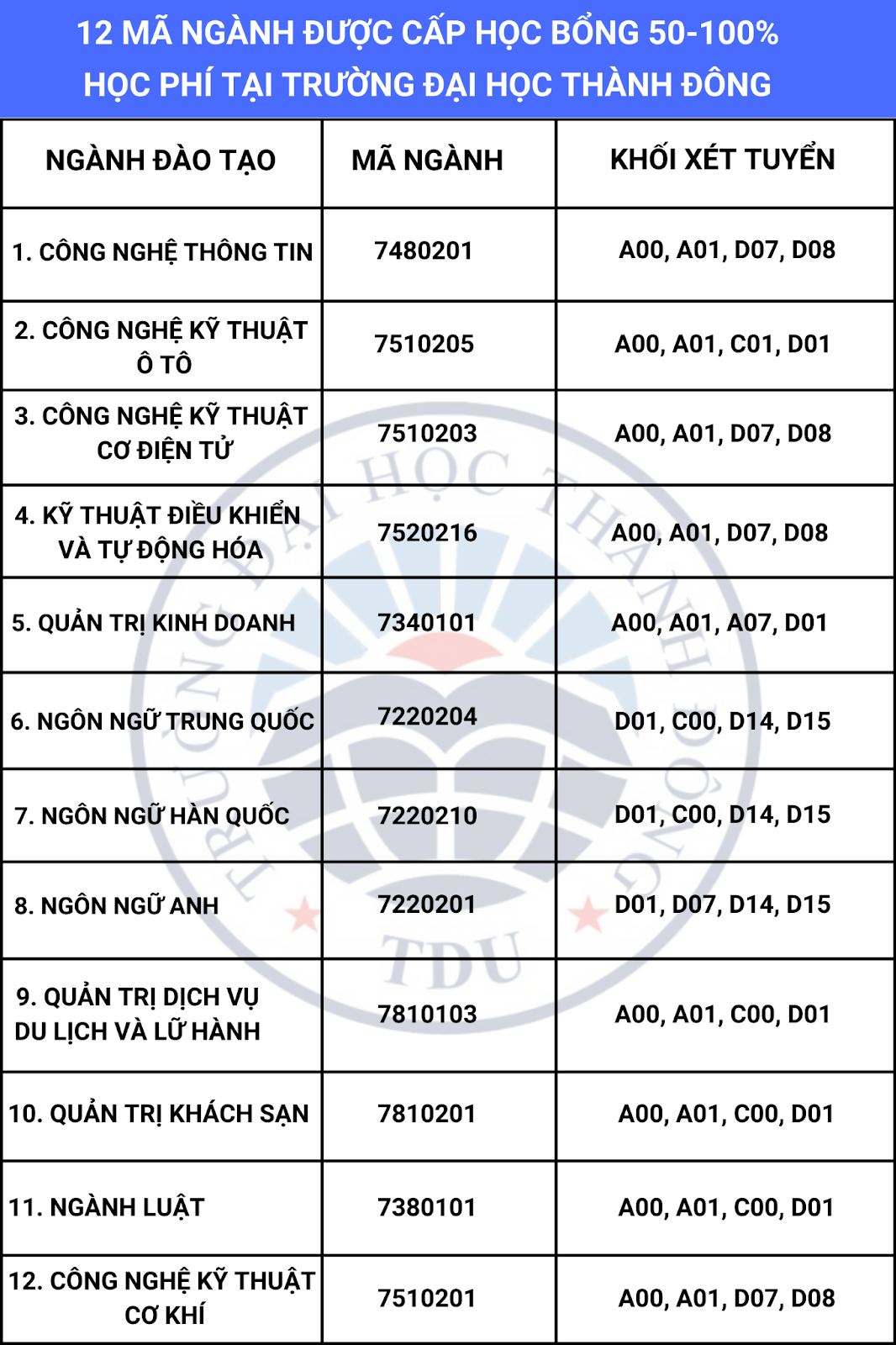 12 MÃ NGÀNH ĐƯỢC CẤP HỌC BỔNG 50-100% HỌC PHÍ TẠI TRƯỜNG ĐẠI HỌC THÀNH ĐÔNG

| NGÀNH ĐÀO TẠO | MÃ NGÀNH | KHỐI XÉT TUYỂN |
|---|---|---|
| 1. CÔNG NGHỆ THÔNG TIN | 7480201 | A00, A01, D07, D08 |
| 2. CÔNG NGHỆ KỸ THUẬT Ô TÔ | 7510205 | A00, A01, C01, D01 |
| 3. CÔNG NGHỆ KỸ THUẬT CƠ ĐIỆN TỬ | 7510203 | A00, A01, D07, D08 |
| 4. KỸ THUẬT ĐIỀU KHIỂN VÀ TỰ ĐỘNG HÓA | 7520216 | A00, A01, D07, D08 |
| 5. QUẢN TRỊ KINH DOANH | 7340101 | A00, A01, A07, D01 |
| 6. NGÔN NGỮ TRUNG QUỐC | 7220204 | D01, C00, D14, D15 |
| 7. NGÔN NGỮ HÀN QUỐC | 7220210 | D01, C00, D14, D15 |
| 8. NGÔN NGỮ ANH | 7220201 | D01, D07, D14, D15 |
| 9. QUẢN TRỊ DỊCH VỤ DU LỊCH VÀ LỮ HÀNH | 7810103 | A00, A01, C00, D01 |
| 10. QUẢN TRỊ KHÁCH SẠN | 7810201 | A00, A01, C00, D01 |
| 11. NGÀNH LUẬT | 7380101 | A00, A01, C00, D01 |
| 12. CÔNG NGHỆ KỸ THUẬT CƠ KHÍ | 7510201 | A00, A01, D07, D08 |

TRƯỜNG ĐẠI HỌC THÀNH ĐÔNG
TDU